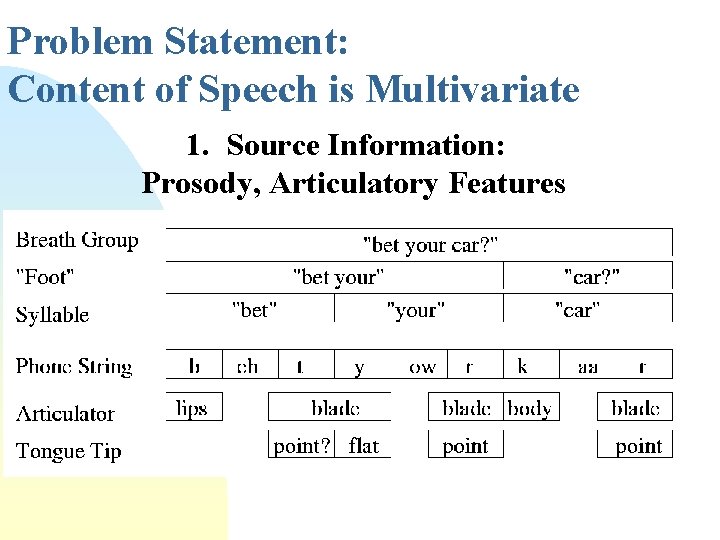 Problem Statement:
Content of Speech is Multivariate

1. Source Information:
Prosody, Articulatory Features

Breath Group "bet your car?"

"Foot" "bet your" "car?"

Syllable "bet" "your" "car"

Phone String b eh t y ow r k aa r

Articulator lips blade blade body blade

Tongue Tip point? flat point point